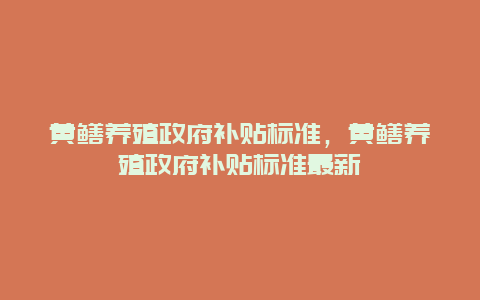 黄鳝养殖政府补贴标准，黄鳝养殖政府补贴标准最新